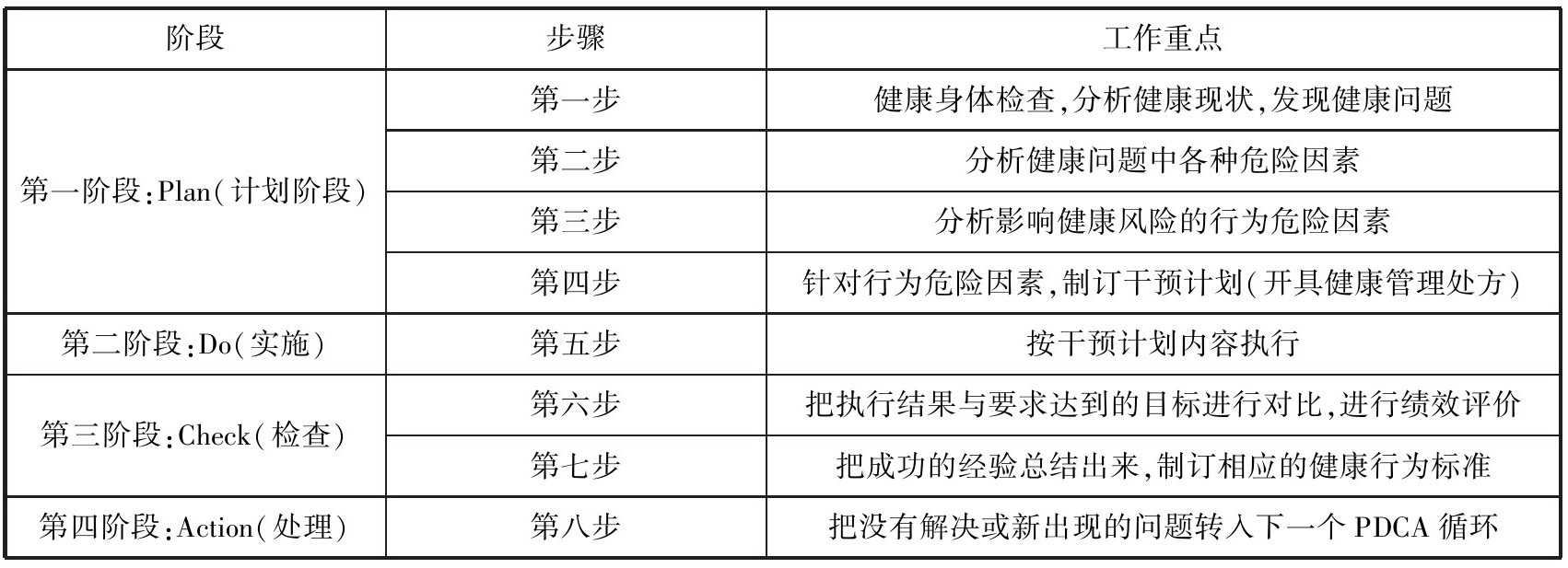 | 阶段 | 步骤 | 工作重点 |
|---|---|---|
| 第一阶段:Plan(计划阶段) | 第一步 | 健康身体检查,分析健康现状,发现健康问题 |
|  | 第二步 | 分析健康问题中各种危险因素 |
|  | 第三步 | 分析影响健康风险的行为危险因素 |
|  | 第四步 | 针对行为危险因素,制订干预计划(开具健康管理处方) |
| 第二阶段:Do(实施) | 第五步 | 按干预计划内容执行 |
| 第三阶段:Check(检查) | 第六步 | 把执行结果与要求达到的目标进行对比,进行绩效评价 |
|  | 第七步 | 把成功的经验总结出来,制订相应的健康行为标准 |
| 第四阶段:Action(处理) | 第八步 | 把没有解决或新出现的问题转入下一个PDCA循环 |